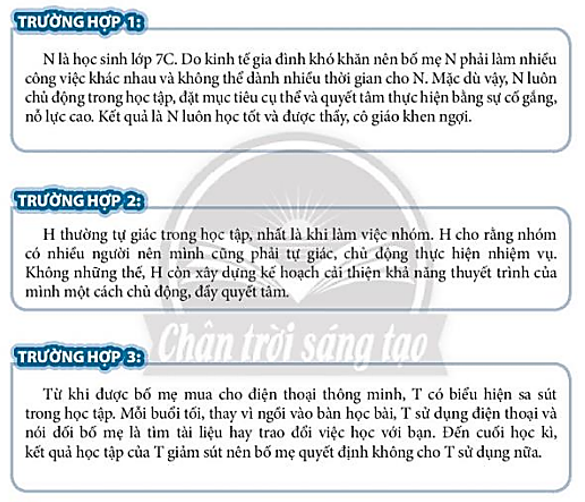 TRƯỜNG HỢP 1:

N là học sinh lớp 7C. Do kinh tế gia đình khó khăn nên bố mẹ N phải làm nhiều công việc khác nhau và không thể dành nhiều thời gian cho N. Mặc dù vậy, N luôn chủ động trong học tập, đặt mục tiêu cụ thể và quyết tâm thực hiện bằng sự cố gắng, nỗ lực cao. Kết quả là N luôn học tốt và được thầy, cô giáo khen ngợi.

TRƯỜNG HỢP 2:

H thường tự giác trong học tập, nhất là khi làm việc nhóm. H cho rằng nhóm có nhiều người nên mình cũng phải tự giác, chủ động thực hiện nhiệm vụ. Không những thế, H còn xây dựng kế hoạch cải thiện khả năng thuyết trình của mình một cách chủ động, đầy quyết tâm.

Chân trời sáng tạo

TRƯỜNG HỢP 3:

Từ khi được bố mẹ mua cho điện thoại thông minh, T có biểu hiện sa sút trong học tập. Mỗi buổi tối, thay vì ngồi vào bàn học bài, T sử dụng điện thoại và nói dối bố mẹ là tìm tài liệu hay trao đổi việc học với bạn. Đến cuối học kì, kết quả học tập của T giảm sút nên bố mẹ quyết định không cho T sử dụng nữa.